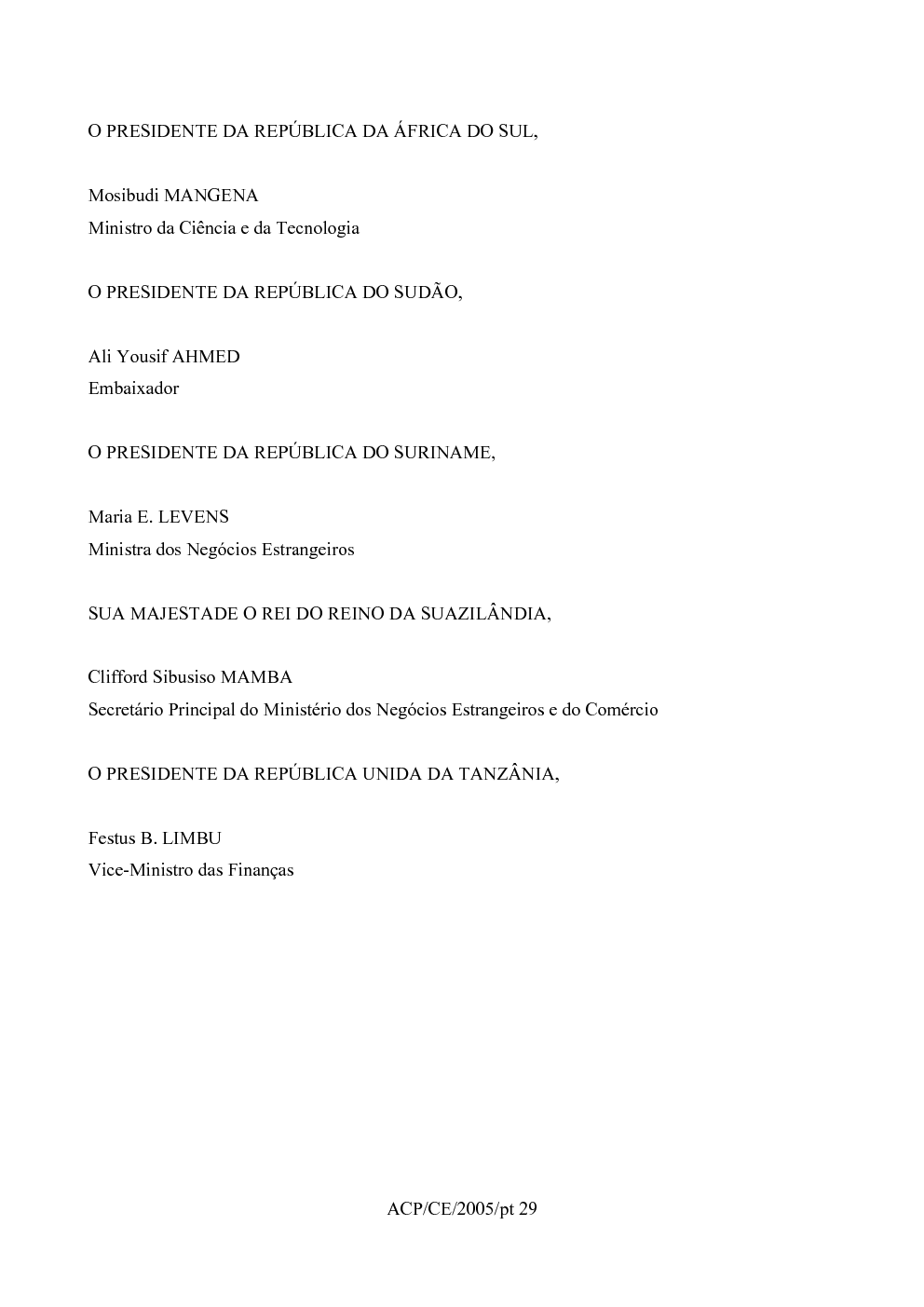 O PRESIDENTE DA REPÚBLICA DA ÁFRICA DO SUL,

Mosibudi MANGENA
Ministro da Ciência e da Tecnologia

O PRESIDENTE DA REPÚBLICA DO SUDÃO,

Ali Yousif AHMED
Embaixador

O PRESIDENTE DA REPÚBLICA DO SURINAME,

Maria E. LEVENS
Ministra dos Negócios Estrangeiros

SUA MAJESTADE O REI DO REINO DA SUAZILÂNDIA,

Clifford Sibusiso MAMBA
Secretário Principal do Ministério dos Negócios Estrangeiros e do Comércio

O PRESIDENTE DA REPÚBLICA UNIDA DA TANZÂNIA,

Festus B. LIMBU
Vice-Ministro das Finanças

ACP/CE/2005/pt 29